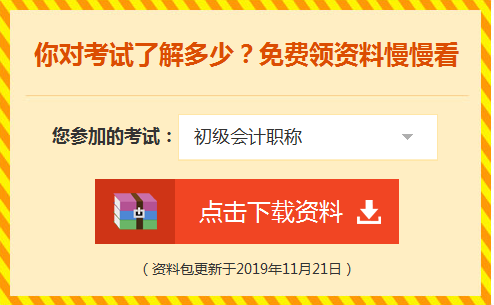 你对考试了解多少？免费领资料慢慢看

您参加的考试： 初级会计职称

点击下载资料

（资料包更新于2019年11月21日）